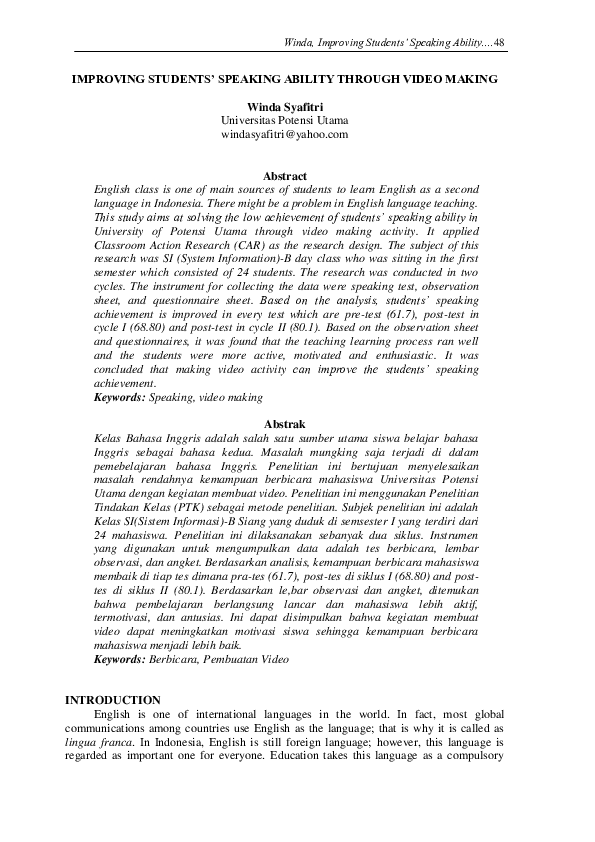 Winda, Improving Students' Speaking Ability....48

IMPROVING STUDENTS' SPEAKING ABILITY THROUGH VIDEO MAKING

Winda Syafitri
Universitas Potensi Utama
windasyafitri@yahoo.com

Abstract
English class is one of main sources of students to learn English as a second language in Indonesia. There might be a problem in English language teaching. This study aims at solving the low achievement of students' speaking ability in University of Potensi Utama through video making activity. It applied Classroom Action Research (CAR) as the research design. The subject of this research was SI (System Information)-B day class who was sitting in the first semester which consisted of 24 students. The research was conducted in two cycles. The instrument for collecting the data were speaking test, observation sheet, and questionnaire sheet. Based on the analysis, students' speaking achievement is improved in every test which are pre-test (61.7), post-test in cycle I (68.80) and post-test in cycle II (80.1). Based on the observation sheet and questionnaires, it was found that the teaching learning process ran well and the students were more active, motivated and enthusiastic. It was concluded that making video activity can improve the students' speaking achievement.
Keywords: Speaking, video making

Abstrak
Kelas Bahasa Inggris adalah salah satu sumber utama siswa belajar bahasa Inggris sebagai bahasa kedua. Masalah mungking saja terjadi di dalam pemebelajaran bahasa Inggris. Penelitian ini bertujuan menyelesaikan masalah rendahnya kemampuan berbicara mahasiswa Universitas Potensi Utama dengan kegiatan membuat video. Penelitian ini menggunakan Penelitian Tindakan Kelas (PTK) sebagai metode penelitian. Subjek penelitian ini adalah Kelas SI(Sistem Informasi)-B Siang yang duduk di semsester I yang terdiri dari 24 mahasiswa. Penelitian ini dilaksanakan sebanyak dua siklus. Instrumen yang digunakan untuk mengumpulkan data adalah tes berbicara, lembar observasi, dan angket. Berdasarkan analisis, kemampuan berbicara mahasiswa membaik di tiap tes dimana pra-tes (61.7), post-tes di siklus I (68.80) dan post-tes di siklus II (80.1). Berdasarkan le,bar observasi dan angket, ditemukan bahwa pembelajaran berlangsung lancar dan mahasiswa lebih aktif, termotivasi, dan antusias. Ini dapat disimpulkan bahwa kegiatan membuat video dapat meningkatkan motivasi siswa sehingga kemampuan berbicara mahasiswa menjadi lebih baik.
Keywords: Berbicara, Pembuatan Video

INTRODUCTION
English is one of international languages in the world. In fact, most global communications among countries use English as the language; that is why it is called as lingua franca. In Indonesia, English is still foreign language; however, this language is regarded as important one for everyone. Education takes this language as a compulsory